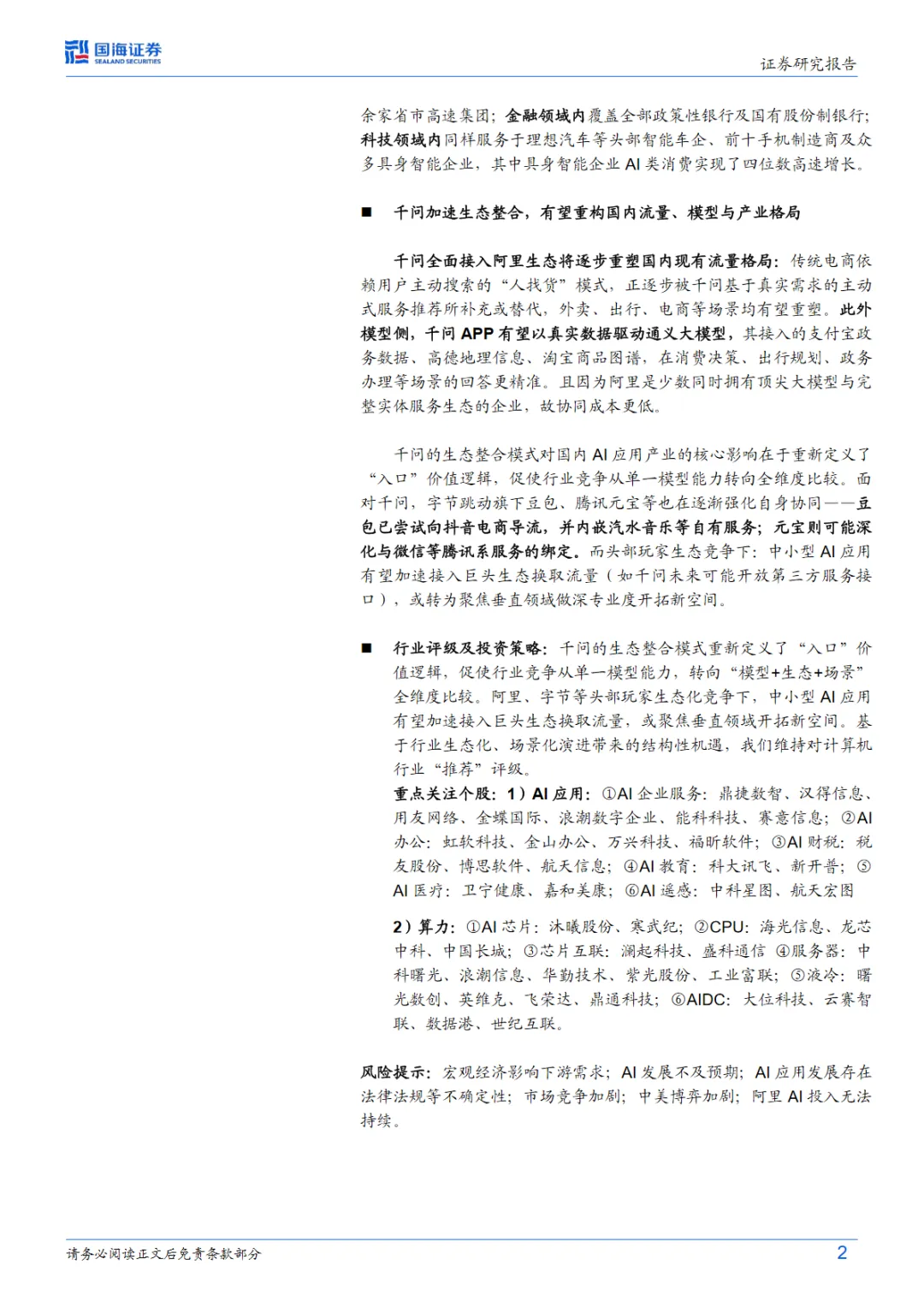 国海证券
SEALAND SECURITIES

证券研究报告

余家省市高速集团；金融领域内覆盖全部政策性银行及国有股份制银行；科技领域内同样服务于理想汽车等头部智能车企、前十手机制造商及众多具身智能企业，其中具身智能企业 AI 类消费实现了四位数高速增长。

■ 千问加速生态整合，有望重构国内流量、模型与产业格局

千问全面接入阿里生态将逐步重塑国内现有流量格局：传统电商依赖用户主动搜索的“人找货”模式，正逐步被千问基于真实需求的主动式服务推荐所补充或替代，外卖、出行、电商等场景均有望重塑。此外模型侧，千问 APP 有望以真实数据驱动通义大模型，其接入的支付宝政务数据、高德地理信息、淘宝商品图谱，在消费决策、出行规划、政务办理等场景的回答更精准。且因为阿里是少数同时拥有顶尖大模型与完整实体服务生态的企业，故协同成本更低。

千问的生态整合模式对国内 AI 应用产业的核心影响在于重新定义了“入口”价值逻辑，促使行业竞争从单一模型能力转向全维度比较。面对千问，字节跳动旗下豆包、腾讯元宝等也在逐渐强化自身协同——豆包已尝试向抖音电商导流，并内嵌汽水音乐等自有服务；元宝则可能深化与微信等腾讯系服务的绑定。而头部玩家生态竞争下：中小型 AI 应用有望加速接入巨头生态换取流量（如千问未来可能开放第三方服务接口），或转为聚焦垂直领域做深专业度开拓新空间。

■ 行业评级及投资策略：千问的生态整合模式重新定义了“入口”价值逻辑，促使行业竞争从单一模型能力，转向“模型+生态+场景”全维度比较。阿里、字节等头部玩家生态化竞争下，中小型 AI 应用有望加速接入巨头生态换取流量，或聚焦垂直领域开拓新空间。基于行业生态化、场景化演进带来的结构性机遇，我们维持对计算机行业“推荐”评级。

重点关注个股：1）AI 应用：①AI 企业服务：鼎捷数智、汉得信息、用友网络、金蝶国际、浪潮数字企业、能科科技、赛意信息；②AI 办公：虹软科技、金山办公、万兴科技、福昕软件；③AI 财税：税友股份、博思软件、航天信息；④AI 教育：科大讯飞、新开普；⑤AI 医疗：卫宁健康、嘉和美康；⑥AI 遥感：中科星图、航天宏图

2）算力：①AI 芯片：沐曦股份、寒武纪；②CPU：海光信息、龙芯中科、中国长城；③芯片互联：澜起科技、盛科通信 ④服务器：中科曙光、浪潮信息、华勤技术、紫光股份、工业富联；⑤液冷：曙光数创、英维克、飞荣达、鼎通科技；⑥AIDC：大位科技、云赛智联、数据港、世纪互联。

风险提示：宏观经济影响下游需求；AI 发展不及预期；AI 应用发展存在法律法规等不确定性；市场竞争加剧；中美博弈加剧；阿里 AI 投入无法持续。

请务必阅读正文后免责条款部分

2